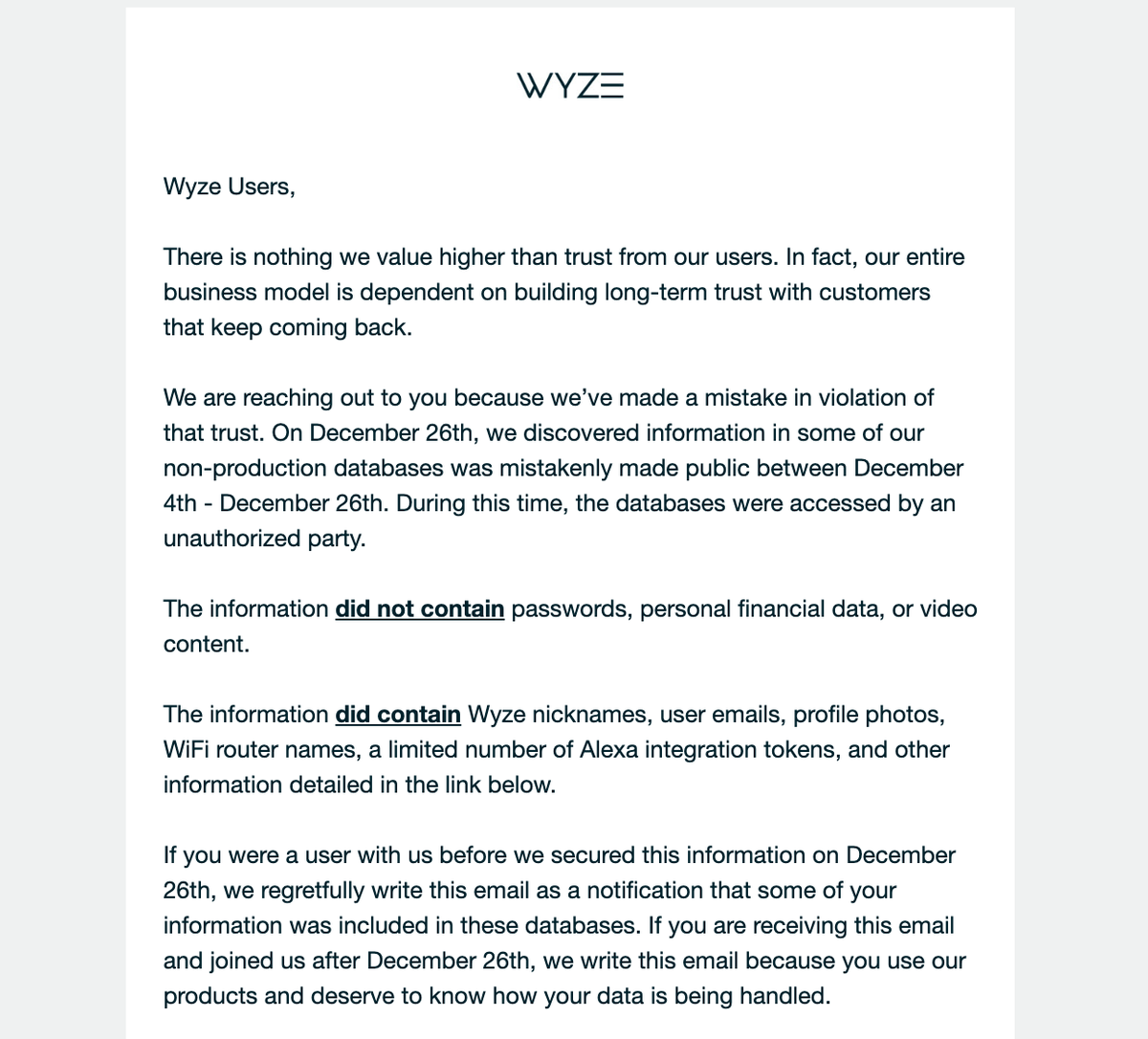 WYZE

Wyze Users,

There is nothing we value higher than trust from our users. In fact, our entire business model is dependent on building long-term trust with customers that keep coming back.

We are reaching out to you because we've made a mistake in violation of that trust. On December 26th, we discovered information in some of our non-production databases was mistakenly made public between December 4th - December 26th. During this time, the databases were accessed by an unauthorized party.

The information did not contain passwords, personal financial data, or video content.

The information did contain Wyze nicknames, user emails, profile photos, WiFi router names, a limited number of Alexa integration tokens, and other information detailed in the link below.

If you were a user with us before we secured this information on December 26th, we regretfully write this email as a notification that some of your information was included in these databases. If you are receiving this email and joined us after December 26th, we write this email because you use our products and deserve to know how your data is being handled.